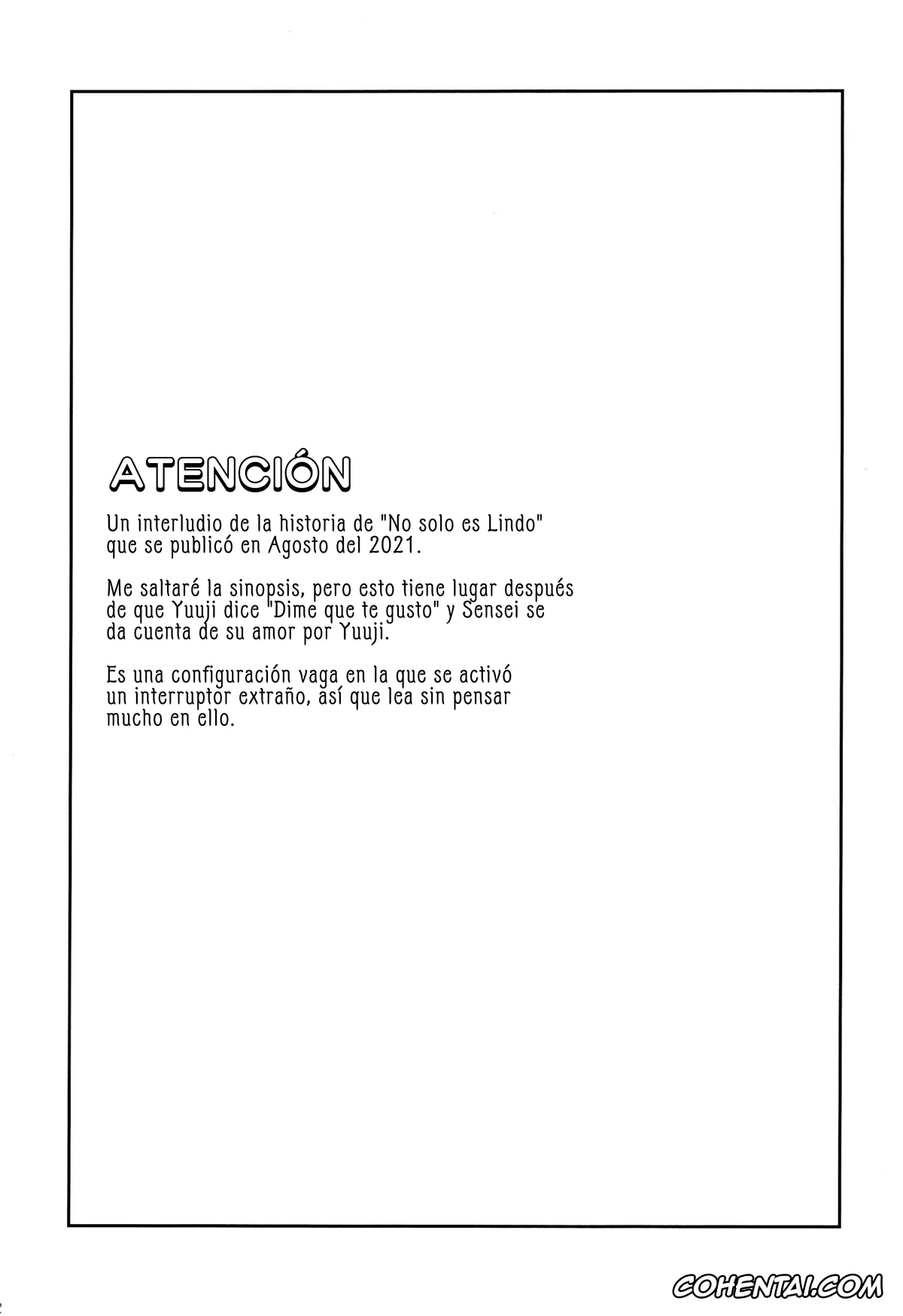 ATENCIÓN

Un interludio de la historia de "No solo es Lindo" que se publicó en Agosto del 2021.

Me saltaré la sinopsis, pero esto tiene lugar después de que Yuuji dice "Dime que te gusto" y Sensei se da cuenta de su amor por Yuuji.

Es una configuración vaga en la que se activó un interruptor extraño, así que lea sin pensar mucho en ello.

COHENTAI.COM